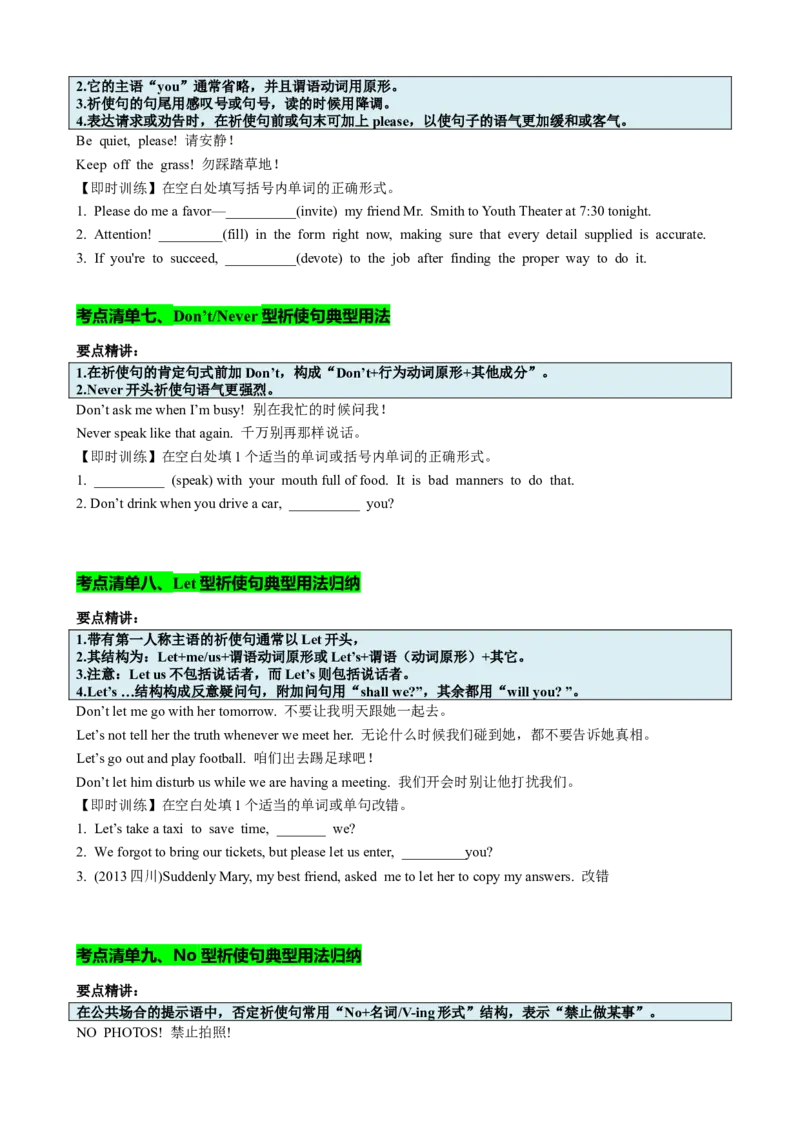 2.它的主语“you”通常省略，并且谓语动词用原形。
3.祈使句的句尾用感叹号或句号，读的时候用降调。
4.表达请求或劝告时，在祈使句前或句末可加上 please，以使句子的语气更加缓和或客气。

Be quiet, please! 请安静！

Keep off the grass! 勿踩踏草地！

【即时训练】在空白处填写括号内单词的正确形式。

1. Please do me a favor—__________(invite) my friend Mr. Smith to Youth Theater at 7:30 tonight.

2. Attention! _________(fill) in the form right now, making sure that every detail supplied is accurate.

3. If you're to succeed, __________(devote) to the job after finding the proper way to do it.

考点清单七、Don't/Never 型祈使句典型用法

要点精讲：

1.在祈使句的肯定句式前加 Don't，构成“Don't+行为动词原形+其他成分”。
2.Never 开头祈使句语气更强烈。

Don't ask me when I'm busy! 别在我忙的时候问我！

Never speak like that again. 千万别再那样说话。

【即时训练】在空白处填 1 个适当的单词或括号内单词的正确形式。

1. __________ (speak) with your mouth full of food. It is bad manners to do that.

2. Don't drink when you drive a car, __________ you?

考点清单八、Let 型祈使句典型用法归纳

要点精讲：

1.带有第一人称主语的祈使句通常以 Let 开头，
2.其结构为：Let+me/us+谓语动词原形或 Let's+谓语（动词原形）+其它。
3.注意：Let us 不包括说话者，而 Let's 则包括说话者。
4.Let's …结构构成反意疑问句，附加问句用“shall we?”，其余都用“will you? ”。

Don't let me go with her tomorrow. 不要让我明天跟她一起去。

Let's not tell her the truth whenever we meet her. 无论什么时候我们碰到她，都不要告诉她真相。

Let's go out and play football. 咱们出去踢足球吧！

Don't let him disturb us while we are having a meeting. 我们开会时别让他打扰我们。

【即时训练】在空白处填 1 个适当的单词或单句改错。

1. Let's take a taxi to save time, _______ we?

2. We forgot to bring our tickets, but please let us enter, _________you?

3. (2013 四川)Suddenly Mary, my best friend, asked me to let her to copy my answers. 改错

考点清单九、No 型祈使句典型用法归纳

要点精讲：

在公共场合的提示语中，否定祈使句常用“No+名词/V-ing 形式”结构，表示“禁止做某事”。

NO PHOTOS! 禁止拍照!